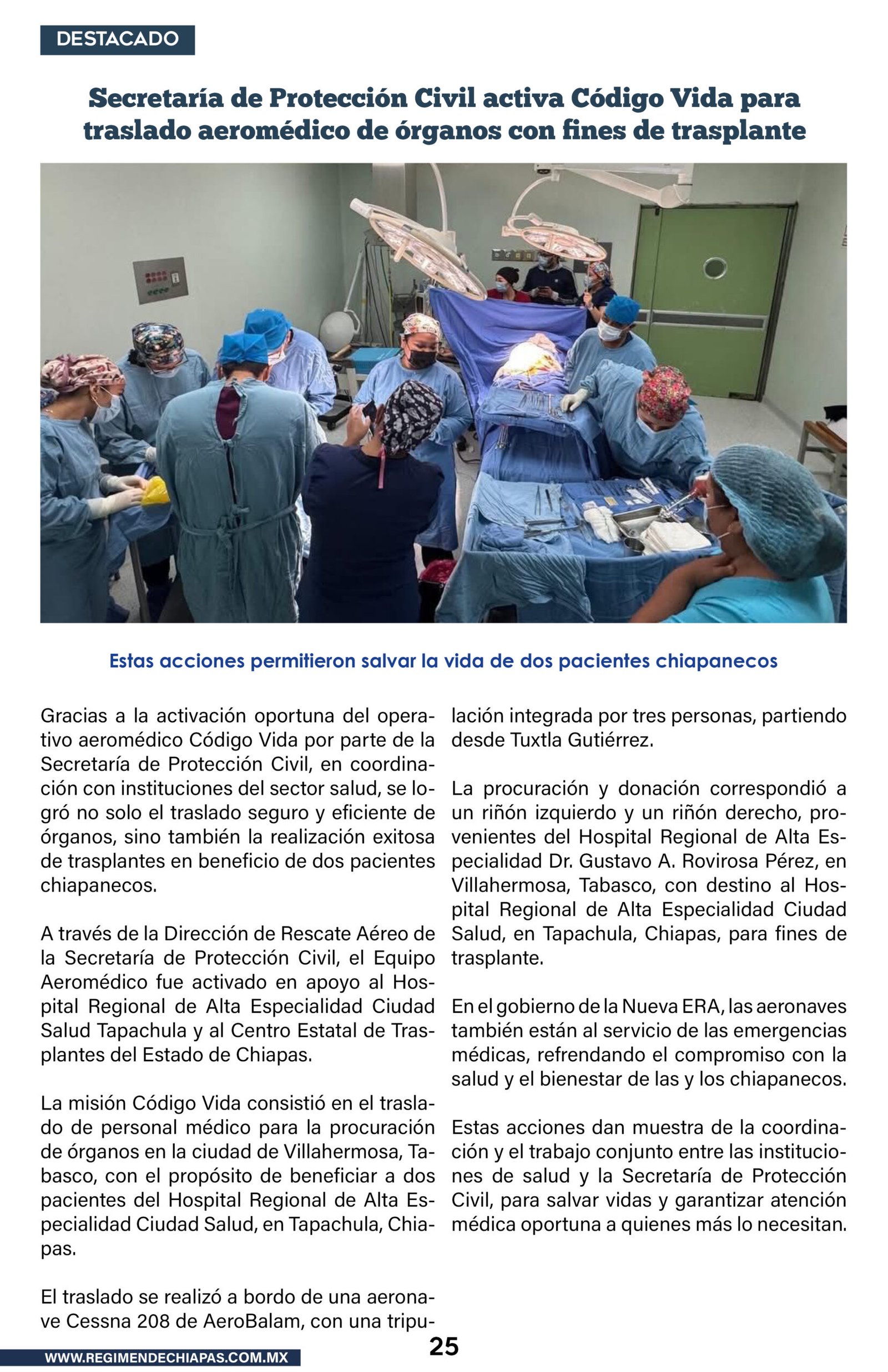 DESTACADO

Secretaría de Protección Civil activa Código Vida para traslado aeromédico de órganos con fines de trasplante

Estas acciones permitieron salvar la vida de dos pacientes chiapanecos

Gracias a la activación oportuna del operativo aeromédico Código Vida por parte de la Secretaría de Protección Civil, en coordinación con instituciones del sector salud, se logró no solo el traslado seguro y eficiente de órganos, sino también la realización exitosa de trasplantes en beneficio de dos pacientes chiapanecos.

A través de la Dirección de Rescate Aéreo de la Secretaría de Protección Civil, el Equipo Aeromédico fue activado en apoyo al Hospital Regional de Alta Especialidad Ciudad Salud Tapachula y al Centro Estatal de Trasplantes del Estado de Chiapas.

La misión Código Vida consistió en el traslado de personal médico para la procuración de órganos en la ciudad de Villahermosa, Tabasco, con el propósito de beneficiar a dos pacientes del Hospital Regional de Alta Especialidad Ciudad Salud, en Tapachula, Chiapas.

El traslado se realizó a bordo de una aeronave Cessna 208 de AeroBalam, con una tripulación integrada por tres personas, partiendo desde Tuxtla Gutiérrez.

La procuración y donación correspondió a un riñón izquierdo y un riñón derecho, provenientes del Hospital Regional de Alta Especialidad Dr. Gustavo A. Rovirosa Pérez, en Villahermosa, Tabasco, con destino al Hospital Regional de Alta Especialidad Ciudad Salud, en Tapachula, Chiapas, para fines de trasplante.

En el gobierno de la Nueva ERA, las aeronaves también están al servicio de las emergencias médicas, refrendando el compromiso con la salud y el bienestar de las y los chiapanecos.

Estas acciones dan muestra de la coordinación y el trabajo conjunto entre las instituciones de salud y la Secretaría de Protección Civil, para salvar vidas y garantizar atención médica oportuna a quienes más lo necesitan.

25

WWW.REGIMENDECHIAPAS.COM.MX